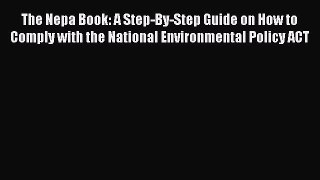 The Nepa Book: A Step-By-Step Guide on How to Comply with the National Environmental Policy ACT